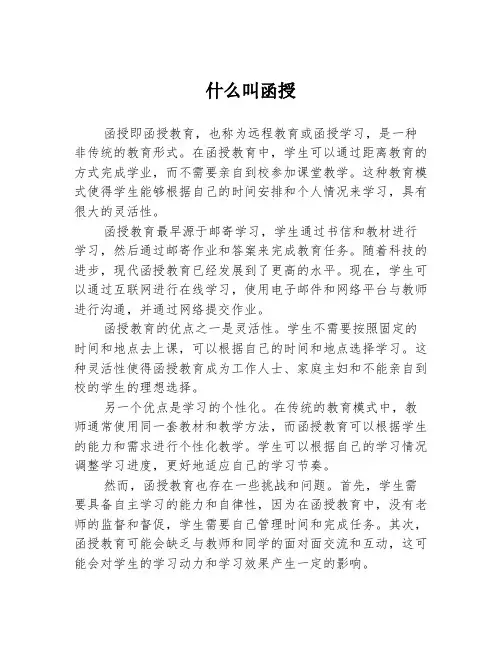 什么叫函授

函授即函授教育，也称为远程教育或函授学习，是一种非传统的教育形式。在函授教育中，学生可以通过距离教育的方式完成学业，而不需要亲自到校参加课堂教学。这种教育模式使得学生能够根据自己的时间安排和个人情况来学习，具有很大的灵活性。

函授教育最早源于邮寄学习，学生通过书信和教材进行学习，然后通过邮寄作业和答案来完成教育任务。随着科技的进步，现代函授教育已经发展到了更高的水平。现在，学生可以通过互联网进行在线学习，使用电子邮件和网络平台与教师进行沟通，并通过网络提交作业。

函授教育的优点之一是灵活性。学生不需要按照固定的时间和地点去上课，可以根据自己的时间和地点选择学习。这种灵活性使得函授教育成为工作人士、家庭主妇和不能亲自到校的学生的理想选择。

另一个优点是学习的个性化。在传统的教育模式中，教师通常使用同一套教材和教学方法，而函授教育可以根据学生的能力和需求进行个性化教学。学生可以根据自己的学习情况调整学习进度，更好地适应自己的学习节奏。

然而，函授教育也存在一些挑战和问题。首先，学生需要具备自主学习的能力和自律性，因为在函授教育中，没有老师的监督和督促，学生需要自己管理时间和完成任务。其次，函授教育可能会缺乏与教师和同学的面对面交流和互动，这可能会对学生的学习动力和学习效果产生一定的影响。